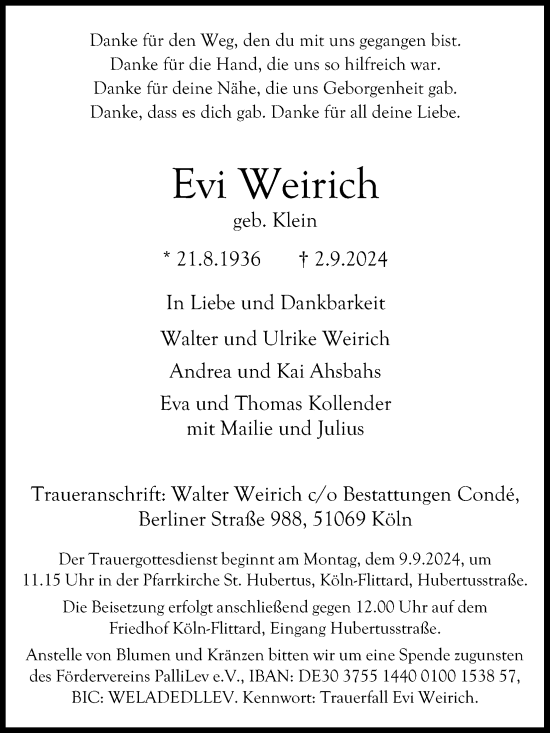 Danke für den Weg, den du mit uns gegangen bist.
Danke für die Hand, die uns so hilfreich war.
Danke für deine Nähe, die uns Geborgenheit gab.
Danke, dass es dich gab. Danke für all deine Liebe.

Evi Weirich

geb. Klein

* 21.8.1936 † 2.9.2024

In Liebe und Dankbarkeit

Walter und Ulrike Weirich

Andrea und Kai Ahsbahs

Eva und Thomas Kollender
mit Mailie und Julius

Traueranschrift: Walter Weirich c/o Bestattungen Condé,
Berliner Straße 988, 51069 Köln

Der Trauergottesdienst beginnt am Montag, dem 9.9.2024, um 11.15 Uhr in der Pfarrkirche St. Hubertus, Köln-Flittard, Hubertusstraße.

Die Beisetzung erfolgt anschließend gegen 12.00 Uhr auf dem Friedhof Köln-Flittard, Eingang Hubertusstraße.

Anstelle von Blumen und Kränzen bitten wir um eine Spende zugunsten des Fördervereins PalliLev e.V., IBAN: DE30 3755 1440 0100 1538 57, BIC: WELADEDLLEV. Kennwort: Trauerfall Evi Weirich.